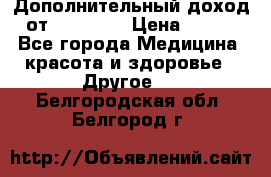 Дополнительный доход от Цена
Все города Медицина красота и здоровье
Другое
Белгородская обл
Белгород г

http://Объявлений.сайт